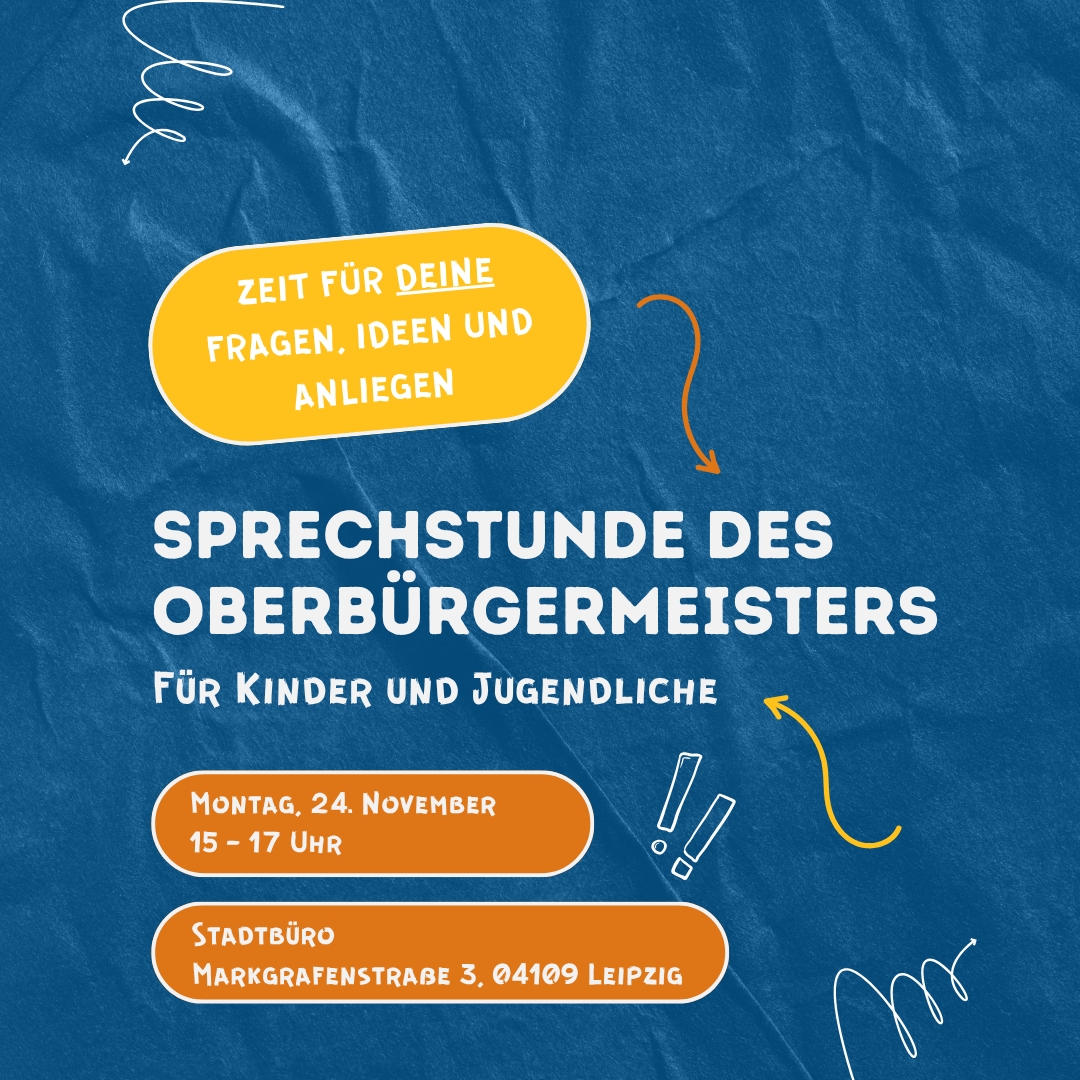 ZEIT FÜR DEINE FRAGEN, IDEEN UND ANLIEGEN

SPRECHSTUNDE DES OBERBÜRGERMEISTERS

Für Kinder und Jugendliche

Montag, 24. November
15 - 17 Uhr

Stadtbüro
Markgrafenstraße 3, 04109 Leipzig